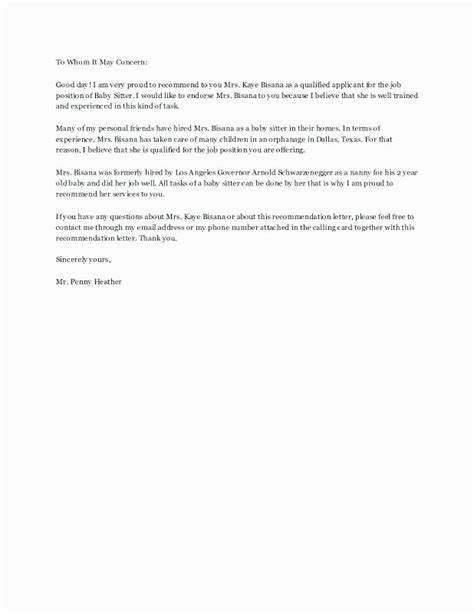 To Whom It May Concern:

Good day! I am very proud to recommend to you Mrs. Kaye Bisana as a qualified applicant for the job position of Baby Sitter. I would like to endorse Mrs. Bisana to you because I believe that she is well trained and experienced in this kind of task.

Many of my personal friends have hired Mrs. Bisana as a baby sitter in their homes. In terms of experience, Mrs. Bisana has taken care of many children in an orphanage in Dallas, Texas. For that reason, I believe that she is qualified for the job position you are offering.

Mrs. Bisana was formerly hired by Los Angeles Governor Arnold Schwarzenegger as a nanny for his 2 year old baby and did her job well. All tasks of a baby sitter can be done by her that is why I am proud to recommend her services to you.

If you have any questions about Mrs. Kaye Bisana or about this recommendation letter, please feel free to contact me through my email address or my phone number attached in the calling card together with this recommendation letter. Thank you.

Sincerely yours,

Mr. Penny Heather